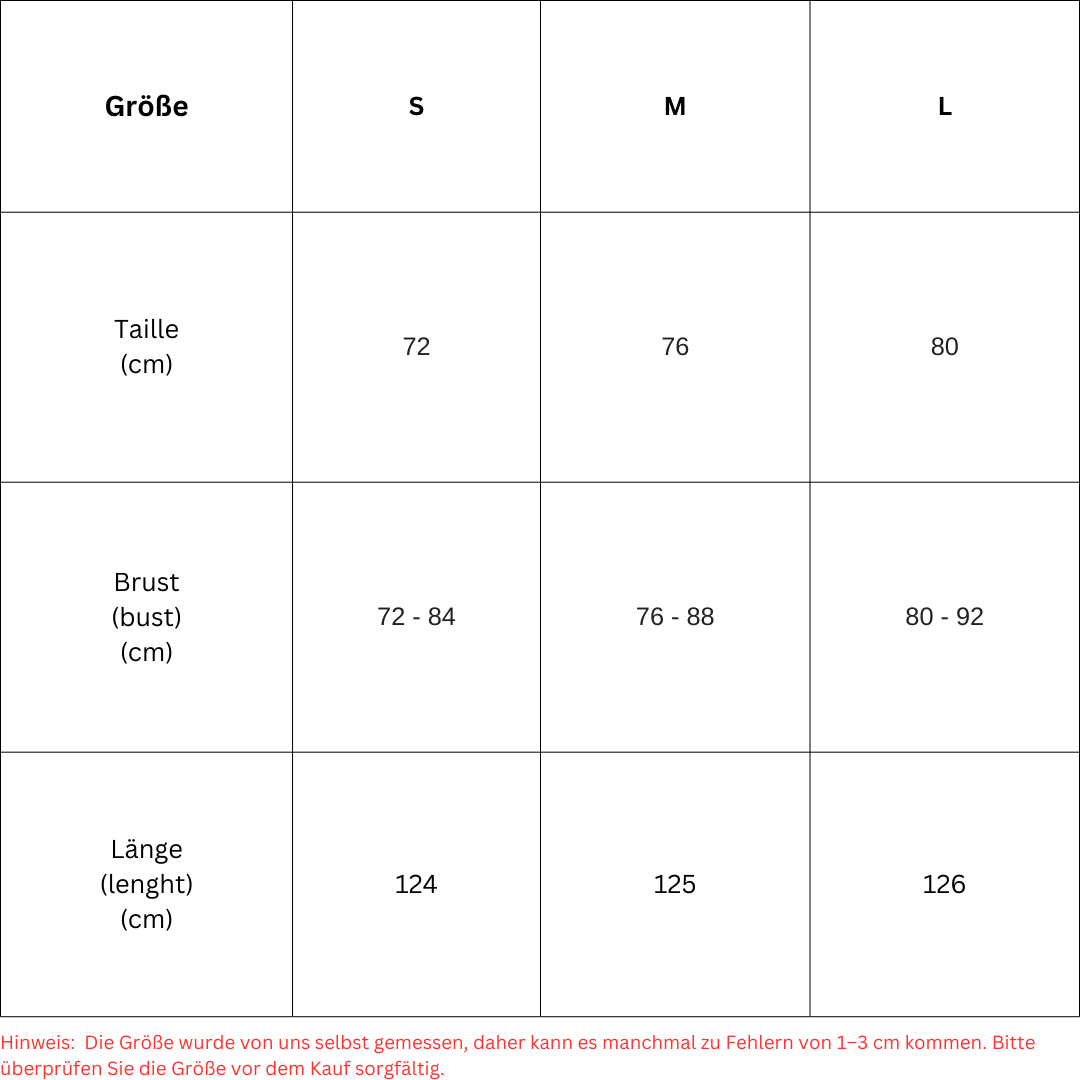 | Größe | S | M | L |
|---|---|---|---|
| Taille (cm) | 72 | 76 | 80 |
| Brust (bust) (cm) | 72 - 84 | 76 - 88 | 80 - 92 |
| Länge (lenght) (cm) | 124 | 125 | 126 |

Hinweis: Die Größe wurde von uns selbst gemessen, daher kann es manchmal zu Fehlern von 1–3 cm kommen. Bitte überprüfen Sie die Größe vor dem Kauf sorgfältig.